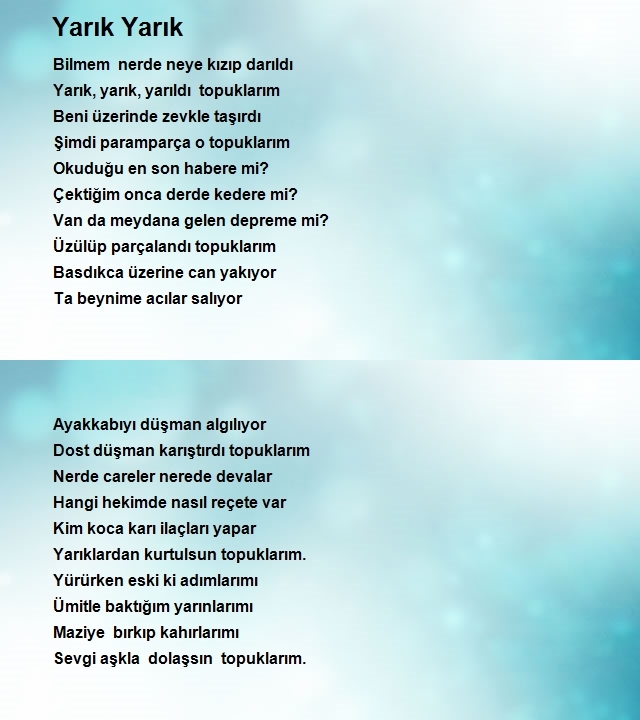 Yarık Yarık

Bilmem nerde neye kızıp darıldı
Yarık, yarık, yarıldı topuklarım
Beni üzerinde zevkle taşırdı
Şimdi paramparça o topuklarım
Okuduğu en son habere mi?
Çektiğim onca derde kedere mi?
Van da meydana gelen depreme mi?
Üzülüp parçalandı topuklarım
Basdıkca üzerine can yakıyor
Ta beynime acılar salıyor

Ayakkabıyı düşman algılıyor
Dost düşman karıştırdı topuklarım
Nerde careler nerede devalar
Hangi hekimde nasıl reçete var
Kim koca karı ilaçları yapar
Yarıklardan kurtulsun topuklarım.
Yürürken eski ki adımlarımı
Ümitle baktığım yarınlarımı
Maziye bırkıp kahırlarımı
Sevgi aşkla dolaşsın topuklarım.